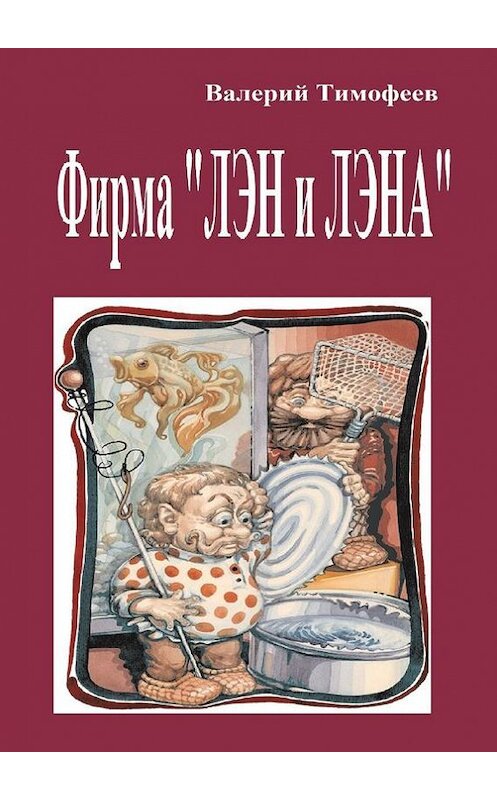 Валерий Тимофеев

Фирма "ЛЭН и ЛЭНА"